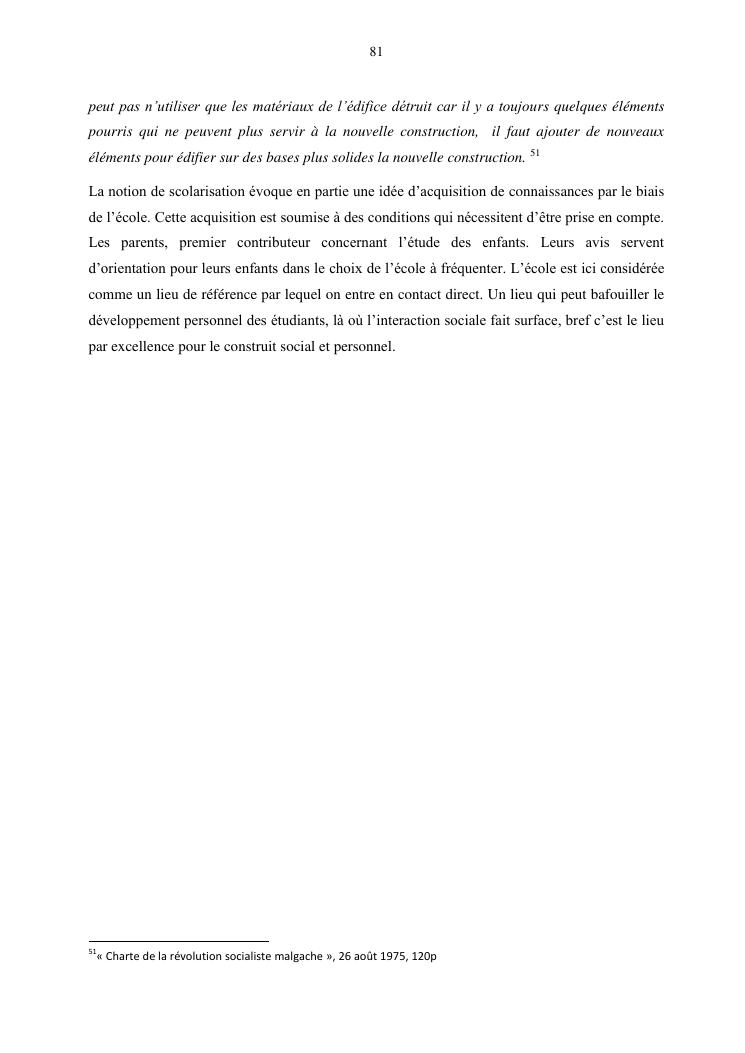 81

peut pas n'utiliser que les matériaux de l'édifice détruit car il y a toujours quelques éléments pourris qui ne peuvent plus servir à la nouvelle construction, il faut ajouter de nouveaux éléments pour édifier sur des bases plus solides la nouvelle construction. $^{51}$

La notion de scolarisation évoque en partie une idée d'acquisition de connaissances par le biais de l'école. Cette acquisition est soumise à des conditions qui nécessitent d'être prise en compte. Les parents, premier contributeur concernant l'étude des enfants. Leurs avis servent d'orientation pour leurs enfants dans le choix de l'école à fréquenter. L'école est ici considérée comme un lieu de référence par lequel on entre en contact direct. Un lieu qui peut bafouiller le développement personnel des étudiants, là où l'interaction sociale fait surface, bref c'est le lieu par excellence pour le construit social et personnel.

$^{51}$« Charte de la révolution socialiste malgache », 26 août 1975, 120p